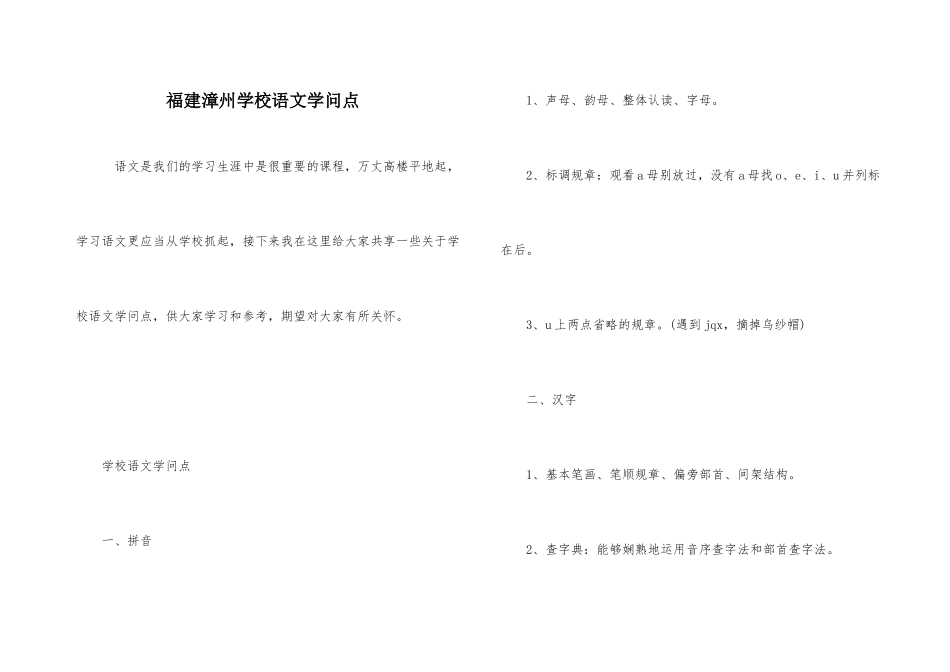 福建漳州学校语文学问点

语文是我们的学习生涯中是很重要的课程，万丈高楼平地起，学习语文更应当从学校抓起，接下来我在这里给大家共享一些关于学校语文学问点，供大家学习和参考，期望对大家有所关怀。

学校语文学问点

一、拼音

1、声母、韵母、整体认读、字母。

2、标调规章：观看a母别放过，没有a母找o、e、i、u并列标在后。

3、u上两点省略的规章。(遇到jqx，摘掉乌纱帽)

二、汉字

1、基本笔画、笔顺规章、偏旁部首、间架结构。

2、查字典：能够娴熟地运用音序查字法和部首查字法。